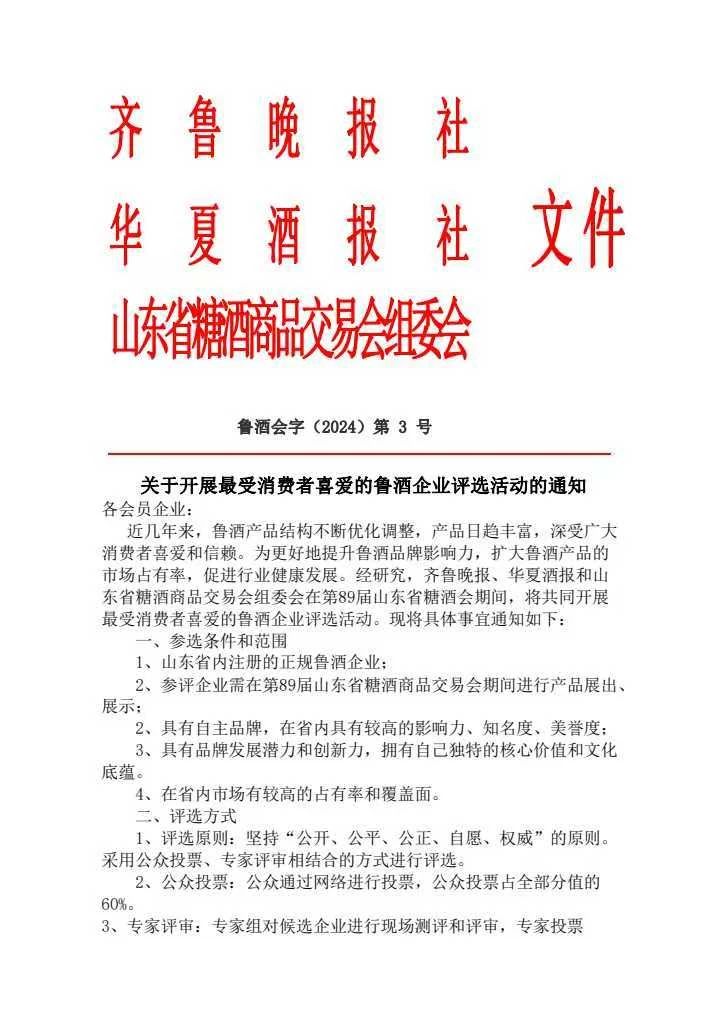 齐鲁晚报社
华夏酒报社 文件
山东省糖酒商品交易会组委会

鲁酒会字（2024）第 3 号

关于开展最受消费者喜爱的鲁酒企业评选活动的通知

各会员企业：

近几年来，鲁酒产品结构不断优化调整，产品日趋丰富，深受广大消费者喜爱和信赖。为更好地提升鲁酒品牌影响力，扩大鲁酒产品的市场占有率，促进行业健康发展。经研究，齐鲁晚报、华夏酒报和山东省糖酒商品交易会组委会在第89届山东省糖酒会期间，将共同开展最受消费者喜爱的鲁酒企业评选活动。现将具体事宜通知如下：

一、参选条件和范围

1、山东省内注册的正规鲁酒企业；

2、参评企业需在第89届山东省糖酒商品交易会期间进行产品展出、展示；

2、具有自主品牌，在省内具有较高的影响力、知名度、美誉度；

3、具有品牌发展潜力和创新力，拥有自己独特的核心价值和文化底蕴。

4、在省内市场有较高的占有率和覆盖面。

二、评选方式

1、评选原则：坚持“公开、公平、公正、自愿、权威”的原则。采用公众投票、专家评审相结合的方式进行评选。

2、公众投票：公众通过网络进行投票，公众投票占全部分值的60%。

3、专家评审：专家组对候选企业进行现场测评和评审，专家投票